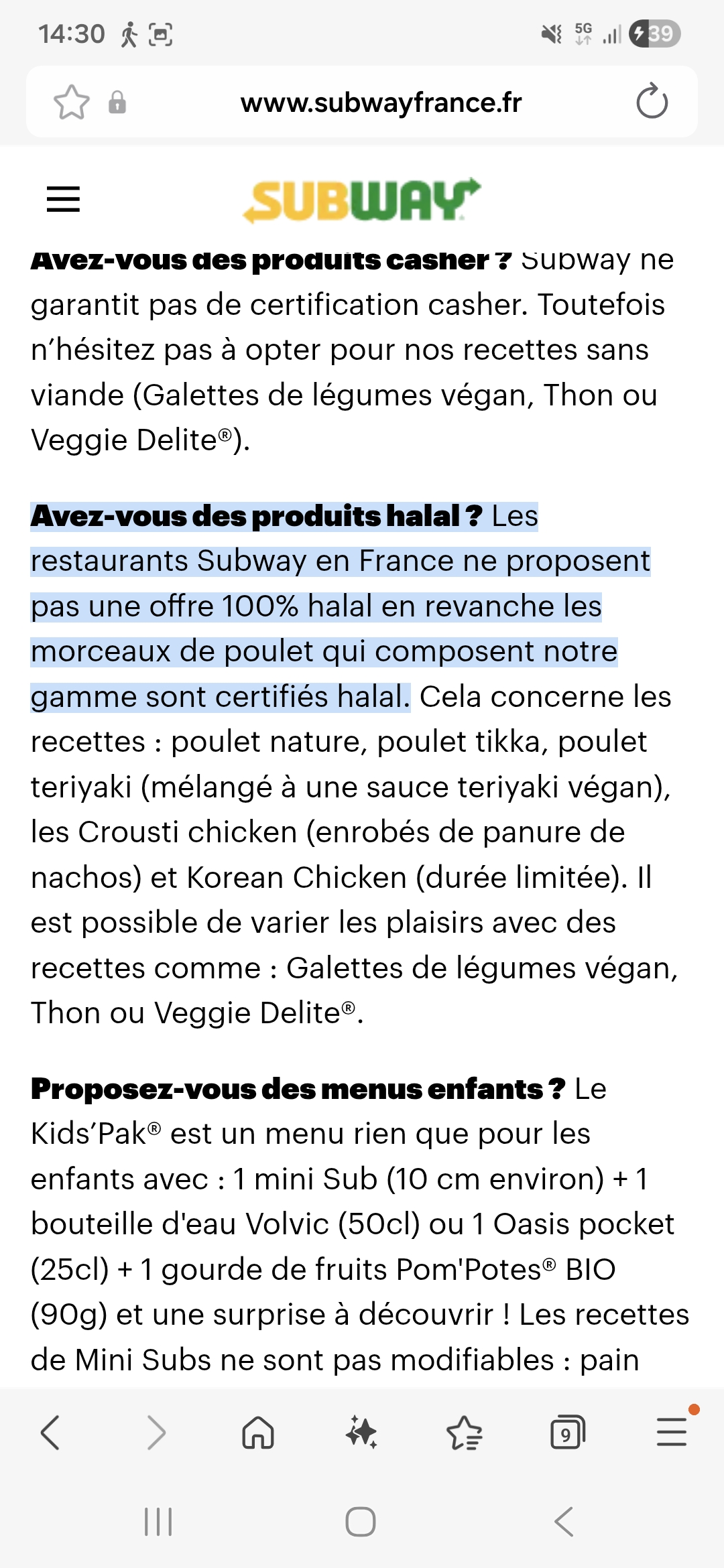 14:30 5G 39

www.subwayfrance.fr

SUBWAY

Avez-vous des produits casher ? Subway ne garantit pas de certification casher. Toutefois n'hésitez pas à opter pour nos recettes sans viande (Galettes de légumes végan, Thon ou Veggie Delite®).

Avez-vous des produits halal ? Les restaurants Subway en France ne proposent pas une offre 100% halal en revanche les morceaux de poulet qui composent notre gamme sont certifiés halal. Cela concerne les recettes : poulet nature, poulet tikka, poulet teriyaki (mélangé à une sauce teriyaki végan), les Crousti chicken (enrobés de panure de nachos) et Korean Chicken (durée limitée). Il est possible de varier les plaisirs avec des recettes comme : Galettes de légumes végan, Thon ou Veggie Delite®.

Proposez-vous des menus enfants ? Le Kids'Pak® est un menu rien que pour les enfants avec : 1 mini Sub (10 cm environ) + 1 bouteille d'eau Volvic (50cl) ou 1 Oasis pocket (25cl) + 1 gourde de fruits Pom'Potes® BIO (90g) et une surprise à découvrir ! Les recettes de Mini Subs ne sont pas modifiables : pain

9